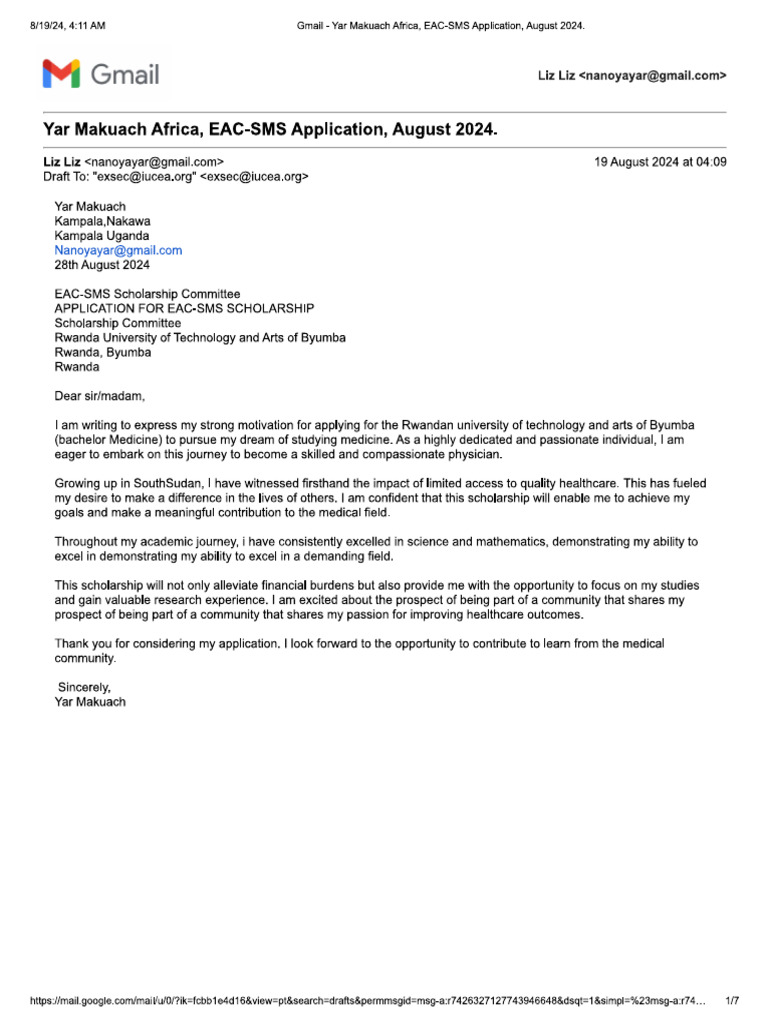 8/19/24, 4:11 AM Gmail - Yar Makuach Africa, EAC-SMS Application, August 2024.

Gmail

Liz Liz <nanoyayar@gmail.com>

Yar Makuach Africa, EAC-SMS Application, August 2024.

Liz Liz <nanoyayar@gmail.com> 19 August 2024 at 04:09
Draft To: "exsec@iucea.org" <exsec@iucea.org>

Yar Makuach
Kampala,Nakawa
Kampala Uganda
Nanoyayar@gmail.com
28th August 2024

EAC-SMS Scholarship Committee
APPLICATION FOR EAC-SMS SCHOLARSHIP
Scholarship Committee
Rwanda University of Technology and Arts of Byumba
Rwanda, Byumba
Rwanda

Dear sir/madam,

I am writing to express my strong motivation for applying for the Rwandan university of technology and arts of Byumba (bachelor Medicine) to pursue my dream of studying medicine. As a highly dedicated and passionate individual, I am eager to embark on this journey to become a skilled and compassionate physician.

Growing up in SouthSudan, I have witnessed firsthand the impact of limited access to quality healthcare. This has fueled my desire to make a difference in the lives of others. I am confident that this scholarship will enable me to achieve my goals and make a meaningful contribution to the medical field.

Throughout my academic journey, i have consistently excelled in science and mathematics, demonstrating my ability to excel in demonstrating my ability to excel in a demanding field.

This scholarship will not only alleviate financial burdens but also provide me with the opportunity to focus on my studies and gain valuable research experience. I am excited about the prospect of being part of a community that shares my prospect of being part of a community that shares my passion for improving healthcare outcomes.

Thank you for considering my application. I look forward to the opportunity to contribute to learn from the medical community.

Sincerely,
Yar Makuach

https://mail.google.com/mail/u/0/?ik=fcbb1e4d16&view=pt&search=drafts&permmsgid=msg-a:r7426327127743946648&dsqt=1&simpl=%23msg-a:r74… 1/7